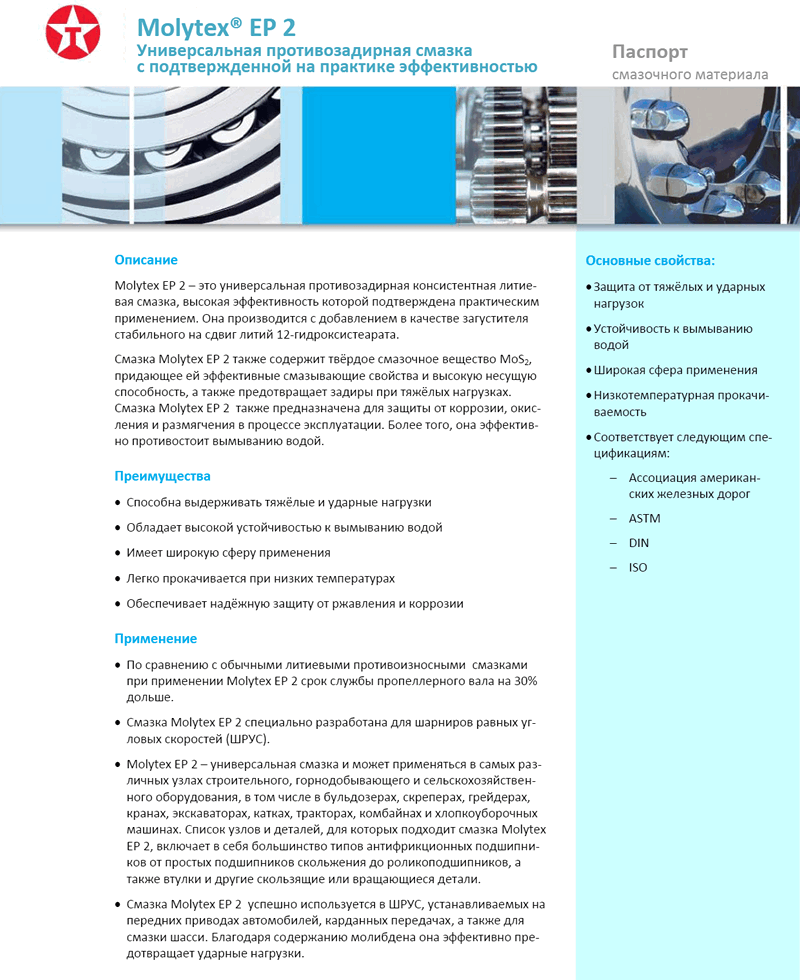 Molytex® EP 2
Универсальная противозадирная смазка с подтвержденной на практике эффективностью

Паспорт
смазочного материала

Описание

Molytex EP 2 – это универсальная противозадирная консистентная литиевая смазка, высокая эффективность которой подтверждена практическим применением. Она производится с добавлением в качестве загустителя стабильного на сдвиг литий 12-гидроксистеарата.

Смазка Molytex EP 2 также содержит твёрдое смазочное вещество $MoS_2$, придающее ей эффективные смазывающие свойства и высокую несущую способность, а также предотвращает задиры при тяжёлых нагрузках. Смазка Molytex EP 2 также предназначена для защиты от коррозии, окисления и размягчения в процессе эксплуатации. Более того, она эффективно противостоит вымыванию водой.

Преимущества

• Способна выдерживать тяжёлые и ударные нагрузки
• Обладает высокой устойчивостью к вымыванию водой
• Имеет широкую сферу применения
• Легко прокачивается при низких температурах
• Обеспечивает надёжную защиту от ржавления и коррозии

Применение

• По сравнению с обычными литиевыми противоизносными смазками при применении Molytex EP 2 срок службы пропеллерного вала на 30% дольше.
• Смазка Molytex EP 2 специально разработана для шарниров равных угловых скоростей (ШРУС).
• Molytex EP 2 – универсальная смазка и может применяться в самых различных узлах строительного, горнодобывающего и сельскохозяйственного оборудования, в том числе в бульдозерах, скреперах, грейдерах, кранах, экскаваторах, катках, тракторах, комбайнах и хлопкоуборочных машинах. Список узлов и деталей, для которых подходит смазка Molytex EP 2, включает в себя большинство типов антифрикционных подшипников от простых подшипников скольжения до роликоподшипников, а также втулки и другие скользящие или вращающиеся детали.
• Смазка Molytex EP 2 успешно используется в ШРУС, устанавливаемых на передних приводах автомобилей, карданных передачах, а также для смазки шасси. Благодаря содержанию молибдена она эффективно предотвращает ударные нагрузки.

Основные свойства:

• Защита от тяжёлых и ударных нагрузок
• Устойчивость к вымыванию водой
• Широкая сфера применения
• Низкотемпературная прокачиваемость
• Соответствует следующим спецификациям:
– Ассоциация американских железных дорог
– ASTM
– DIN
– ISO